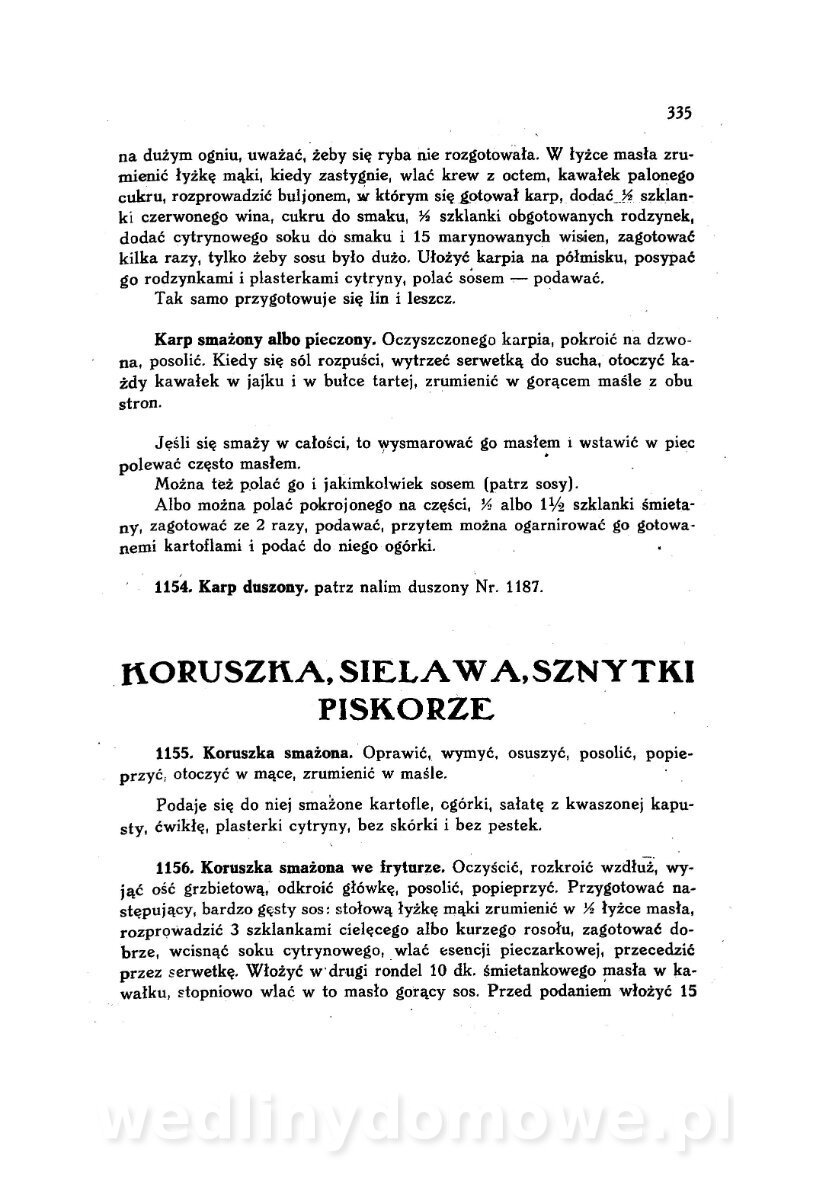 335

na dużym ogniu, uważać, żeby się ryba nie rozgotowała. W łyżce masła zrumienić łyżkę mąki, kiedy zastygnie, wlać krew z octem, kawałek palonego cukru, rozprowadzić buljonem, w którym się gotował karp, dodać ½ szklanki czerwonego wina, cukru do smaku, ½ szklanki obgotowanych rodzynek, dodać cytrynowego soku do smaku i 15 marynowanych wisien, zagotować kilka razy, tylko żeby sosu było dużo. Ułożyć karpia na półmisku, posypać go rodzynkami i plasterkami cytryny, polać sosem — podawać.

Tak samo przygotowuje się lin i leszcz.

Karp smażony albo pieczony. Oczyszczonego karpia, pokroić na dzwona, posolić. Kiedy się sól rozpuści, wytrzeć serwetką do sucha, otoczyć każdy kawałek w jajku i w bułce tartej, zrumienić w gorącem maśle z obu stron.

Jeśli się smaży w całości, to wysmarować go masłem i wstawić w piec polewać często masłem.

Można też polać go i jakimkolwiek sosem (patrz sosy).

Albo można polać pokrojonego na części, ½ albo 1½ szklanki śmietany, zagotować ze 2 razy, podawać, przytem można ogarnirować go gotowanemi kartoflami i podać do niego ogórki.

1154. Karp duszony. patrz nalim duszony Nr. 1187.

KORUSZKA, SIELAWA, SZNYTKI PISKORZE

1155. Koruszka smażona. Oprawić, wymyć, osuszyć, posolić, popieprzyć, otoczyć w mące, zrumienić w maśle.

Podaje się do niej smażone kartofle, ogórki, sałatę z kwaszonej kapusty, ćwikłę, plasterki cytryny, bez skórki i bez pestek.

1156. Koruszka smażona we fryturze. Oczyścić, rozkroić wzdłuż, wyjąć ość grzbietową, odkroić główkę, posolić, popieprzyć. Przygotować następujący, bardzo gęsty sos: stołową łyżkę mąki zrumienić w ½ łyżce masła, rozprowadzić 3 szklankami cielęcego albo kurzego rosołu, zagotować dobrze, wcisnąć soku cytrynowego, wlać esencji pieczarkowej, przecedzić przez serwetkę. Włożyć w drugi rondel 10 dk. śmietankowego masła w kawałku, stopniowo wlać w to masło gorący sos. Przed podaniem włożyć 15

wedlinydomowe.pl